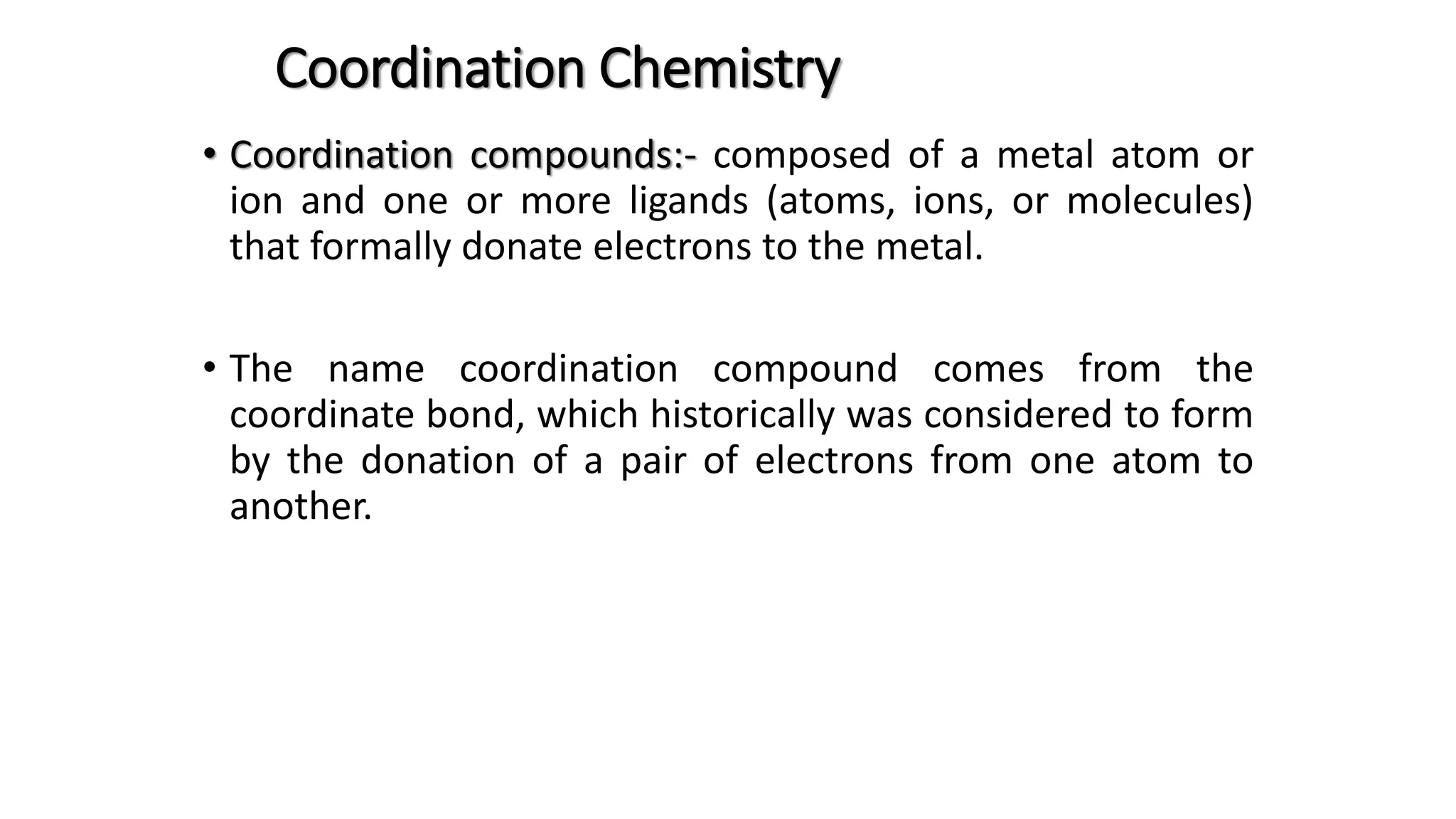 Coordination Chemistry

• Coordination compounds:- composed of a metal atom or ion and one or more ligands (atoms, ions, or molecules) that formally donate electrons to the metal.

• The name coordination compound comes from the coordinate bond, which historically was considered to form by the donation of a pair of electrons from one atom to another.